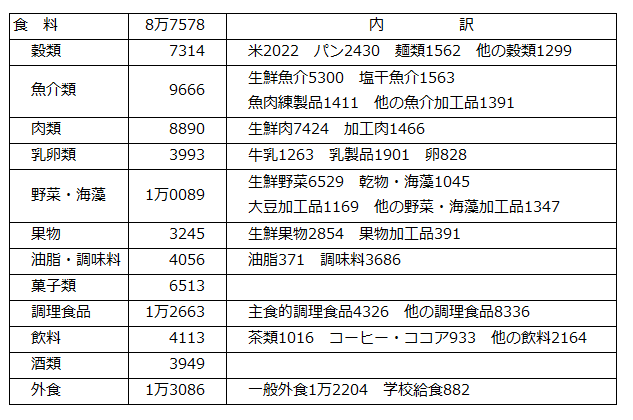 | 食　料 | 8万7578 | 内　　訳 |
|---|---|---|
| 穀類 | 7314 | 米2022　パン2430　麺類1562　他の穀類1299 |
| 魚介類 | 9666 | 生鮮魚介5300　塩干魚介1563　魚肉練製品1411　他の魚介加工品1391 |
| 肉類 | 8890 | 生鮮肉7424　加工肉1466 |
| 乳卵類 | 3993 | 牛乳1263　乳製品1901　卵828 |
| 野菜・海藻 | 1万0089 | 生鮮野菜6529　乾物・海藻1045　大豆加工品1169　他の野菜・海藻加工品1347 |
| 果物 | 3245 | 生鮮果物2854　果物加工品391 |
| 油脂・調味料 | 4056 | 油脂371　調味料3686 |
| 菓子類 | 6513 | |
| 調理食品 | 1万2663 | 主食的調理食品4326　他の調理食品8336 |
| 飲料 | 4113 | 茶類1016　コーヒー・ココア933　他の飲料2164 |
| 酒類 | 3949 | |
| 外食 | 1万3086 | 一般外食1万2204　学校給食882 |